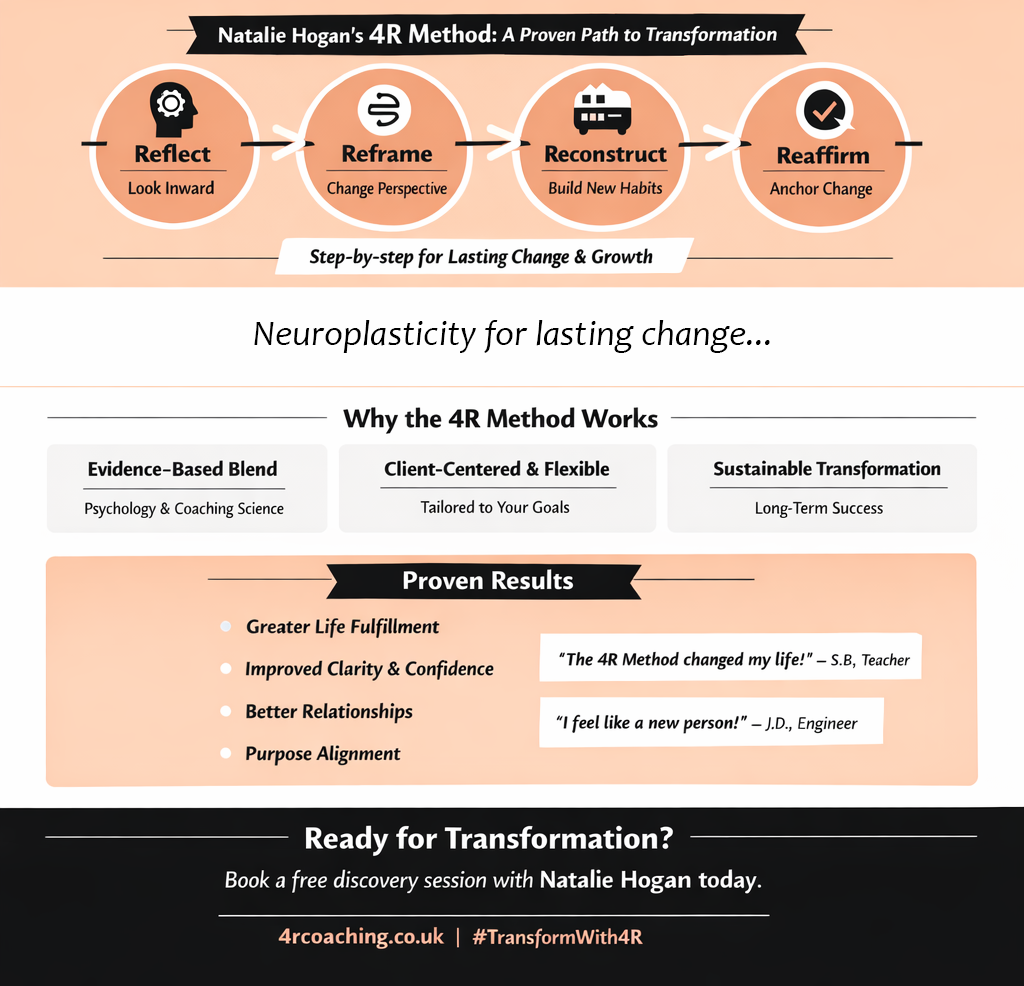 Natalie Hogan's 4R Method: A Proven Path to Transformation

Reflect
Look Inward

Reframe
Change Perspective

Reconstruct
Build New Habits

Reaffirm
Anchor Change

Step-by-step for Lasting Change & Growth

Neuroplasticity for lasting change...

Why the 4R Method Works

Evidence-Based Blend
Psychology & Coaching Science

Client-Centered & Flexible
Tailored to Your Goals

Sustainable Transformation
Long-Term Success

Proven Results

Greater Life Fulfillment
Improved Clarity & Confidence
Better Relationships
Purpose Alignment

"The 4R Method changed my life!" – S.B, Teacher

"I feel like a new person!" – J.D., Engineer

Ready for Transformation?

Book a free discovery session with Natalie Hogan today.

4rcoaching.co.uk | #TransformWith4R